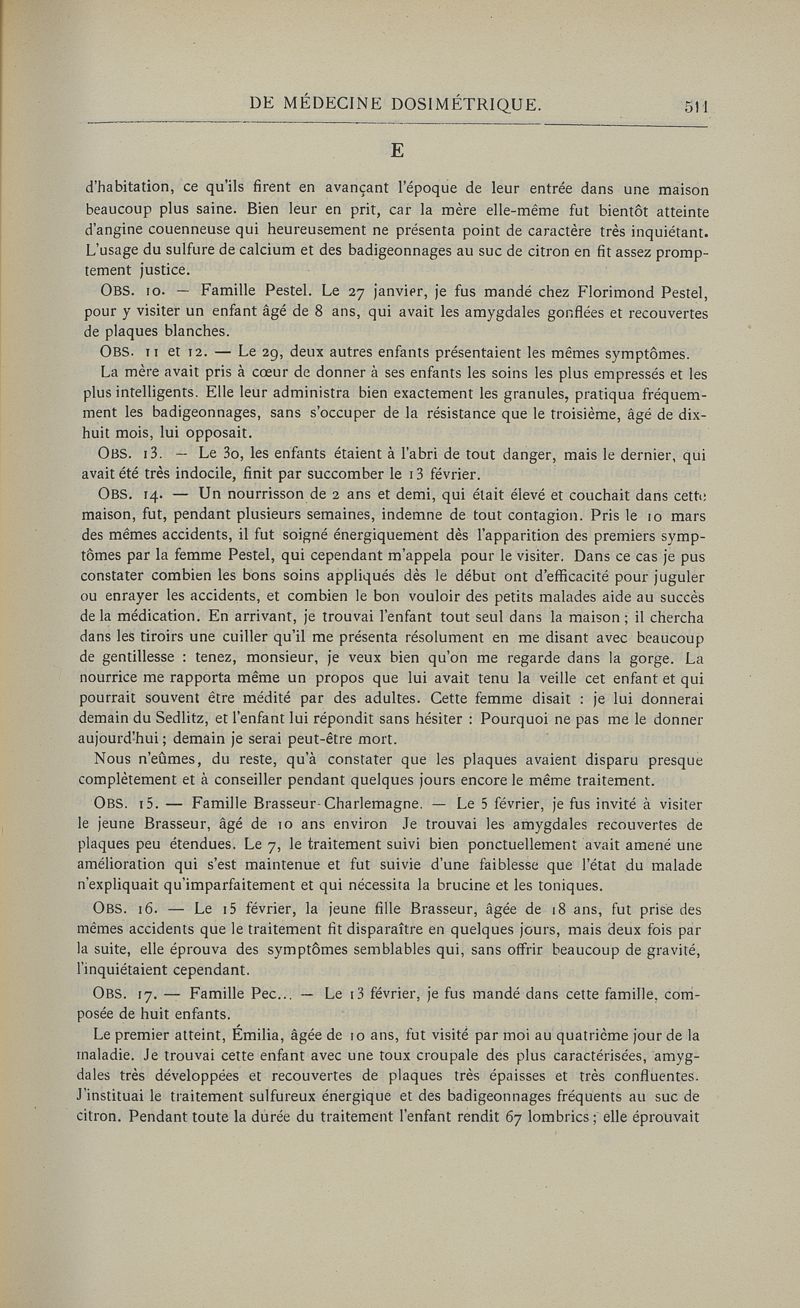 DE MÉDECINE DOSIMÉTRIQUE. 511

E

d'habitation, ce qu'ils firent en avançant l'époque de leur entrée dans une maison beaucoup plus saine. Bien leur en prit, car la mère elle-même fut bientôt atteinte d'angine couenneuse qui heureusement ne présenta point de caractère très inquiétant. L'usage du sulfure de calcium et des badigeonnages au suc de citron en fit assez promptement justice.

OBS. 10. — Famille Pestel. Le 27 janvier, je fus mandé chez Florimond Pestel, pour y visiter un enfant âgé de 8 ans, qui avait les amygdales gonflées et recouvertes de plaques blanches.

OBS. 11 et 12. — Le 29, deux autres enfants présentaient les mêmes symptômes.

La mère avait pris à cœur de donner à ses enfants les soins les plus empressés et les plus intelligents. Elle leur administra bien exactement les granules, pratiqua fréquemment les badigeonnages, sans s'occuper de la résistance que le troisième, âgé de dix-huit mois, lui opposait.

OBS. 13. — Le 30, les enfants étaient à l'abri de tout danger, mais le dernier, qui avait été très indocile, finit par succomber le 13 février.

OBS. 14. — Un nourrisson de 2 ans et demi, qui était élevé et couchait dans cette maison, fut, pendant plusieurs semaines, indemne de tout contagion. Pris le 10 mars des mêmes accidents, il fut soigné énergiquement dès l'apparition des premiers symptômes par la femme Pestel, qui cependant m'appela pour le visiter. Dans ce cas je pus constater combien les bons soins appliqués dès le début ont d'efficacité pour juguler ou enrayer les accidents, et combien le bon vouloir des petits malades aide au succès de la médication. En arrivant, je trouvai l'enfant tout seul dans la maison ; il chercha dans les tiroirs une cuiller qu'il me présenta résolument en me disant avec beaucoup de gentillesse : tenez, monsieur, je veux bien qu'on me regarde dans la gorge. La nourrice me rapporta même un propos que lui avait tenu la veille cet enfant et qui pourrait souvent être médité par des adultes. Cette femme disait : je lui donnerai demain du Sedlitz, et l'enfant lui répondit sans hésiter : Pourquoi ne pas me le donner aujourd'hui ; demain je serai peut-être mort.

Nous n'eûmes, du reste, qu'à constater que les plaques avaient disparu presque complètement et à conseiller pendant quelques jours encore le même traitement.

OBS. 15. — Famille Brasseur-Charlemagne. — Le 5 février, je fus invité à visiter le jeune Brasseur, âgé de 10 ans environ Je trouvai les amygdales recouvertes de plaques peu étendues. Le 7, le traitement suivi bien ponctuellement avait amené une amélioration qui s'est maintenue et fut suivie d'une faiblesse que l'état du malade n'expliquait qu'imparfaitement et qui nécessita la brucine et les toniques.

OBS. 16. — Le 15 février, la jeune fille Brasseur, âgée de 18 ans, fut prise des mêmes accidents que le traitement fit disparaître en quelques jours, mais deux fois par la suite, elle éprouva des symptômes semblables qui, sans offrir beaucoup de gravité, l'inquiétaient cependant.

OBS. 17. — Famille Pec... — Le 13 février, je fus mandé dans cette famille, composée de huit enfants.

Le premier atteint, Émilia, âgée de 10 ans, fut visité par moi au quatrième jour de la maladie. Je trouvai cette enfant avec une toux croupale des plus caractérisées, amygdales très développées et recouvertes de plaques très épaisses et très confluentes. J'instituai le traitement sulfureux énergique et des badigeonnages fréquents au suc de citron. Pendant toute la durée du traitement l'enfant rendit 67 lombrics ; elle éprouvait